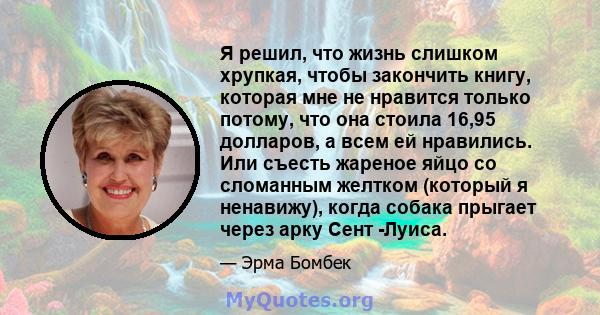 Я решил, что жизнь слишком хрупкая, чтобы закончить книгу, которая мне не нравится только потому, что она стоила 16,95 долларов, а всем ей нравились. Или съесть жареное яйцо со сломанным желтком (который я ненавижу), когда собака прыгает через арку Сент -Луиса.

— Эрма Бомбек

MyQuotes.org